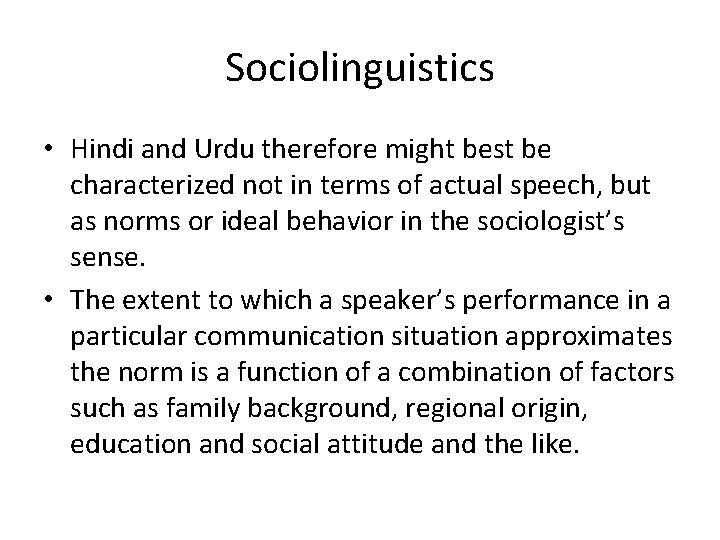 Sociolinguistics

• Hindi and Urdu therefore might best be characterized not in terms of actual speech, but as norms or ideal behavior in the sociologist's sense.

• The extent to which a speaker's performance in a particular communication situation approximates the norm is a function of a combination of factors such as family background, regional origin, education and social attitude and the like.